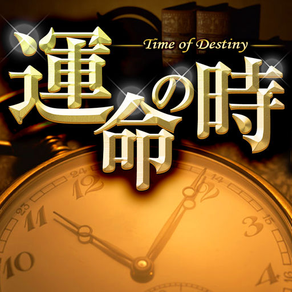 Time of Destiny

運命の時

24
12
14
2
23
11
3
15
10
4
16